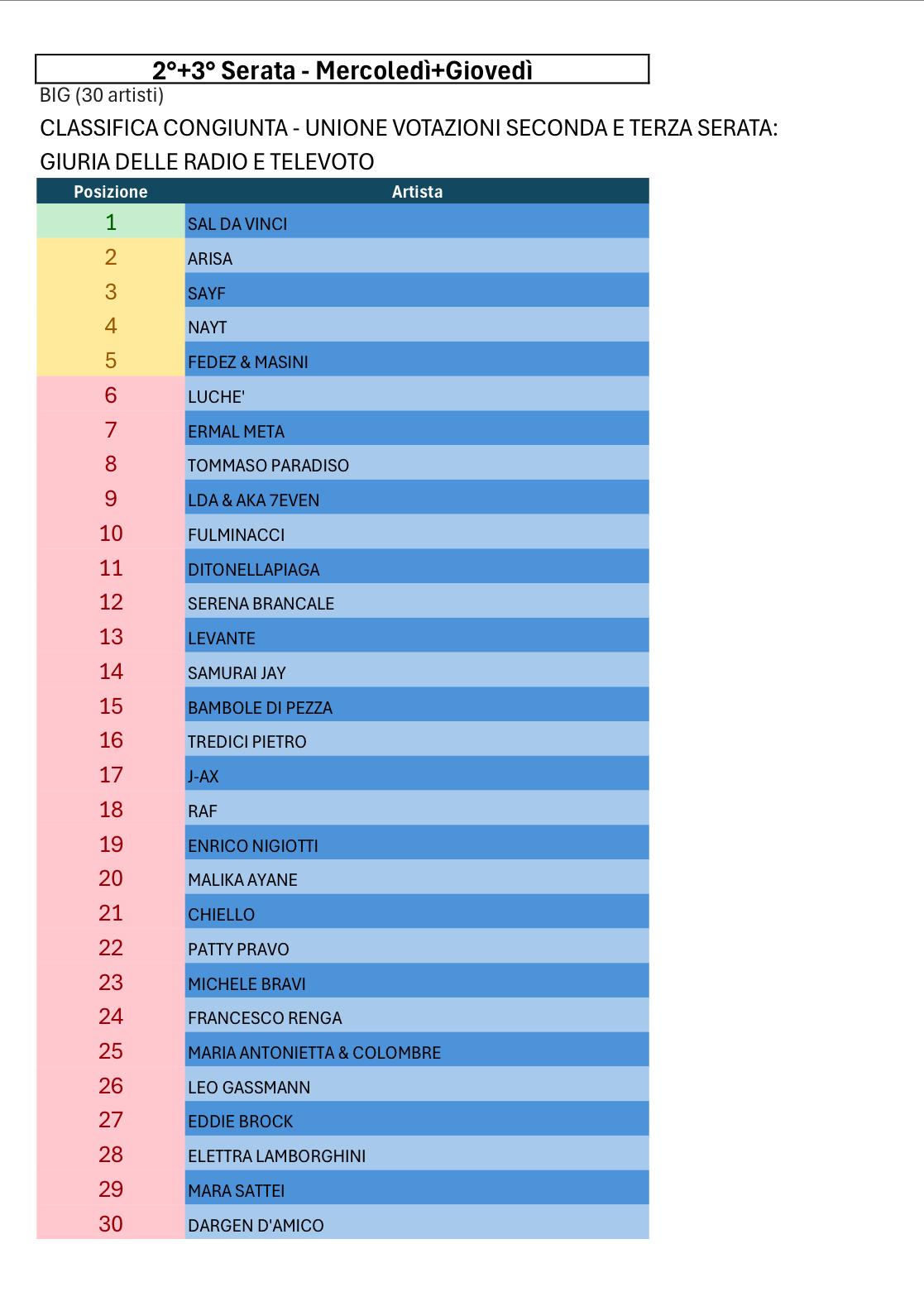 2°+3° Serata - Mercoledì+Giovedì

BIG (30 artisti)

CLASSIFICA CONGIUNTA - UNIONE VOTAZIONI SECONDA E TERZA SERATA:

GIURIA DELLE RADIO E TELEVOTO

| Posizione | Artista |
|---|---|
| 1 | SAL DA VINCI |
| 2 | ARISA |
| 3 | SAYF |
| 4 | NAYT |
| 5 | FEDEZ & MASINI |
| 6 | LUCHE' |
| 7 | ERMAL META |
| 8 | TOMMASO PARADISO |
| 9 | LDA & AKA 7EVEN |
| 10 | FULMINACCI |
| 11 | DITONELLAPIAGA |
| 12 | SERENA BRANCALE |
| 13 | LEVANTE |
| 14 | SAMURAI JAY |
| 15 | BAMBOLE DI PEZZA |
| 16 | TREDICI PIETRO |
| 17 | J-AX |
| 18 | RAF |
| 19 | ENRICO NIGIOTTI |
| 20 | MALIKA AYANE |
| 21 | CHIELLO |
| 22 | PATTY PRAVO |
| 23 | MICHELE BRAVI |
| 24 | FRANCESCO RENGA |
| 25 | MARIA ANTONIETTA & COLOMBRE |
| 26 | LEO GASSMANN |
| 27 | EDDIE BROCK |
| 28 | ELETTRA LAMBORGHINI |
| 29 | MARA SATTEI |
| 30 | DARGEN D'AMICO |